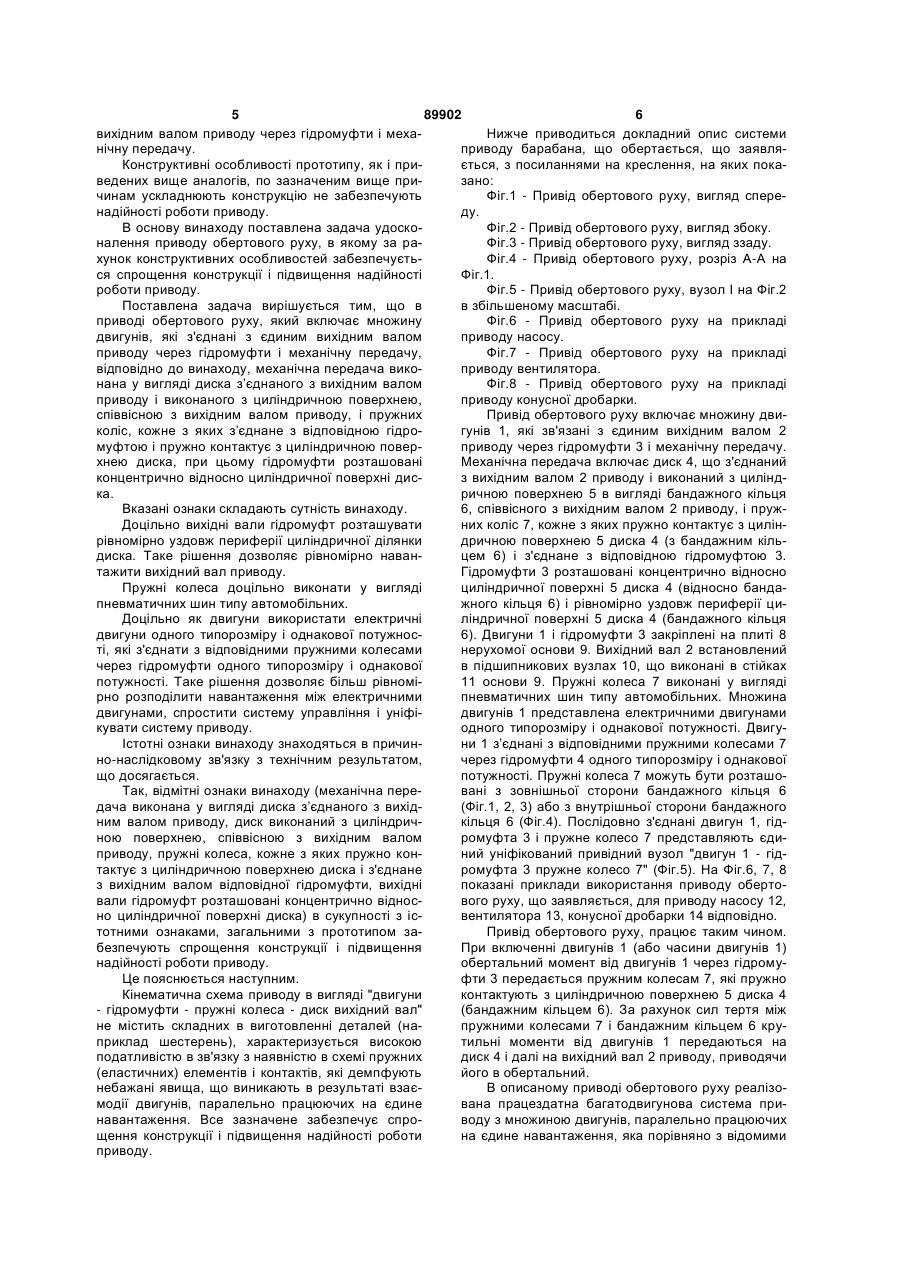 5 89902 6

вихідним валом приводу через гідромуфти і механічну передачу.

Конструктивні особливості прототипу, як і приведених вище аналогів, по зазначеним вище причинам ускладнюють конструкцію не забезпечують надійності роботи приводу.

В основу винаходу поставлена задача удосконалення приводу обертового руху, в якому за рахунок конструктивних особливостей забезпечується спрощення конструкції і підвищення надійності роботи приводу.

Поставлена задача вирішується тим, що в приводі обертового руху, який включає множину двигунів, які з'єднані з єдиним вихідним валом приводу через гідромуфти і механічну передачу, відповідно до винаходу, механічна передача виконана у вигляді диска з'єднаного з вихідним валом приводу і виконаного з циліндричною поверхнею, співвісною з вихідним валом приводу, і пружних коліс, кожне з яких з'єднане з відповідною гідромуфтою і пружно контактує з циліндричною поверхнею диска, при цьому гідромуфти розташовані концентрично відносно циліндричної поверхні диска.

Вказані ознаки складають сутність винаходу.

Доцільно вихідні вали гідромуфт розташувати рівномірно уздовж периферії циліндричної ділянки диска. Таке рішення дозволяє рівномірно навантажити вихідний вал приводу.

Пружні колеса доцільно виконати у вигляді пневматичних шин типу автомобільних.

Доцільно як двигуни використати електричні двигуни одного типорозміру і однакової потужності, які з'єднати з відповідними пружними колесами через гідромуфти одного типорозміру і однакової потужності. Таке рішення дозволяє більш рівномірно розподілити навантаження між електричними двигунами, спростити систему управління і уніфікувати систему приводу.

Істотні ознаки винаходу знаходяться в причинно-наслідковому зв'язку з технічним результатом, що досягається.

Так, відмітні ознаки винаходу (механічна передача виконана у вигляді диска з'єднаного з вихідним валом приводу, диск виконаний з циліндричною поверхнею, співвісною з вихідним валом приводу, пружні колеса, кожне з яких пружно контактує з циліндричною поверхнею диска і з'єднане з вихідним валом відповідної гідромуфти, вихідні вали гідромуфт розташовані концентрично відносно циліндричної поверхні диска) в сукупності з істотними ознаками, загальними з прототипом забезпечують спрощення конструкції і підвищення надійності роботи приводу.

Це пояснюється наступним.

Кінематична схема приводу в вигляді "двигуни - гідромуфти - пружні колеса - диск вихідний вал" не містить складних в виготовленні деталей (наприклад шестерень), характеризується високою податливістю в зв'язку з наявністю в схемі пружних (еластичних) елементів і контактів, які демпфують небажані явища, що виникають в результаті взаємодії двигунів, паралельно працюючих на єдине навантаження. Все зазначене забезпечує спрощення конструкції і підвищення надійності роботи приводу.

Нижче приводиться докладний опис системи приводу барабана, що обертається, що заявляється, з посиланнями на креслення, на яких показано:

Фіг.1 - Привід обертового руху, вигляд спереду.

Фіг.2 - Привід обертового руху, вигляд збоку.

Фіг.3 - Привід обертового руху, вигляд ззаду.

Фіг.4 - Привід обертового руху, розріз А-А на Фіг.1.

Фіг.5 - Привід обертового руху, вузол І на Фіг.2 в збільшеному масштабі.

Фіг.6 - Привід обертового руху на прикладі приводу насосу.

Фіг.7 - Привід обертового руху на прикладі приводу вентилятора.

Фіг.8 - Привід обертового руху на прикладі приводу конусної дробарки.

Привід обертового руху включає множину двигунів 1, які зв'язані з єдиним вихідним валом 2 приводу через гідромуфти 3 і механічну передачу. Механічна передача включає диск 4, що з'єднаний з вихідним валом 2 приводу і виконаний з циліндричною поверхнею 5 в вигляді бандажного кільця 6, співвісного з вихідним валом 2 приводу, і пружних коліс 7, кожне з яких пружно контактує з циліндричною поверхнею 5 диска 4 (з бандажним кільцем 6) і з'єднане з відповідною гідромуфтою 3. Гідромуфти 3 розташовані концентрично відносно циліндричної поверхні 5 диска 4 (відносно бандажного кільця 6) і рівномірно уздовж периферії циліндричної поверхні 5 диска 4 (бандажного кільця 6). Двигуни 1 і гідромуфти 3 закріплені на плиті 8 нерухомої основи 9. Вихідний вал 2 встановлений в підшипникових вузлах 10, що виконані в стійках 11 основи 9. Пружні колеса 7 виконані у вигляді пневматичних шин типу автомобільних. Множина двигунів 1 представлена електричними двигунами одного типорозміру і однакової потужності. Двигуни 1 з'єднані з відповідними пружними колесами 7 через гідромуфти 4 одного типорозміру і однакової потужності. Пружні колеса 7 можуть бути розташовані з зовнішньої сторони бандажного кільця 6 (Фіг.1, 2, 3) або з внутрішньої сторони бандажного кільця 6 (Фіг.4). Послідовно з'єднані двигун 1, гідромуфта 3 і пружне колесо 7 представляють єдиний уніфікований привідний вузол "двигун 1 - гідромуфта 3 пружне колесо 7" (Фіг.5). На Фіг.6, 7, 8 показані приклади використання приводу обертового руху, що заявляється, для приводу насосу 12, вентилятора 13, конусної дробарки 14 відповідно.

Привід обертового руху, працює таким чином. При включенні двигунів 1 (або часини двигунів 1) обертальний момент від двигунів 1 через гідромуфти 3 передається пружним колесам 7, які пружно контактують з циліндричною поверхнею 5 диска 4 (бандажним кільцем 6). За рахунок сил тертя між пружними колесами 7 і бандажним кільцем 6 крутильні моменти від двигунів 1 передаються на диск 4 і далі на вихідний вал 2 приводу, приводячи його в обертальний.

В описаному приводі обертового руху реалізована працездатна багатодвигунова система приводу з множиною двигунів, паралельно працюючих на єдине навантаження, яка порівняно з відомими